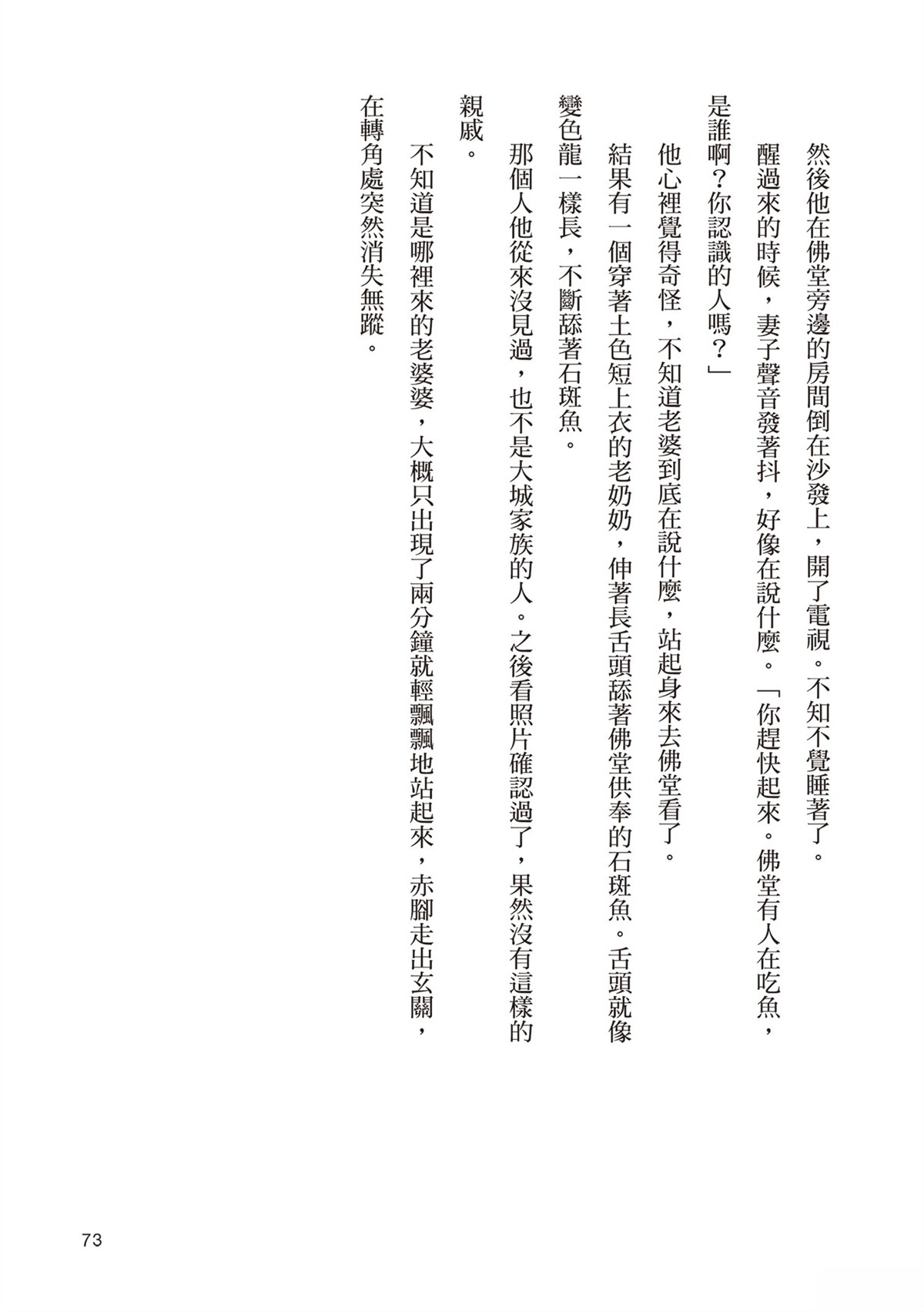 然後他在佛堂旁邊的房間倒在沙發上，開了電視。不知不覺睡著了。

醒過來的時候，妻子聲音發著抖，好像在說什麼。「你趕快起來。佛堂有人在吃魚，是誰啊？你認識的人嗎？」

他心裡覺得奇怪，不知道老婆到底在說什麼，站起身來去佛堂看了。

結果有一個穿著土色短上衣的老奶奶，伸著長舌頭舔著佛堂供奉的石斑魚。舌頭就像變色龍一樣長，不斷舔著石斑魚。

那個人他從來沒見過，也不是大城家族的人。之後看照片確認過了，果然沒有這樣的親戚。

不知道是哪裡來的老婆婆，大概只出現了兩分鐘就輕飄飄地站起來，赤腳走出玄關，在轉角處突然消失無蹤。

73